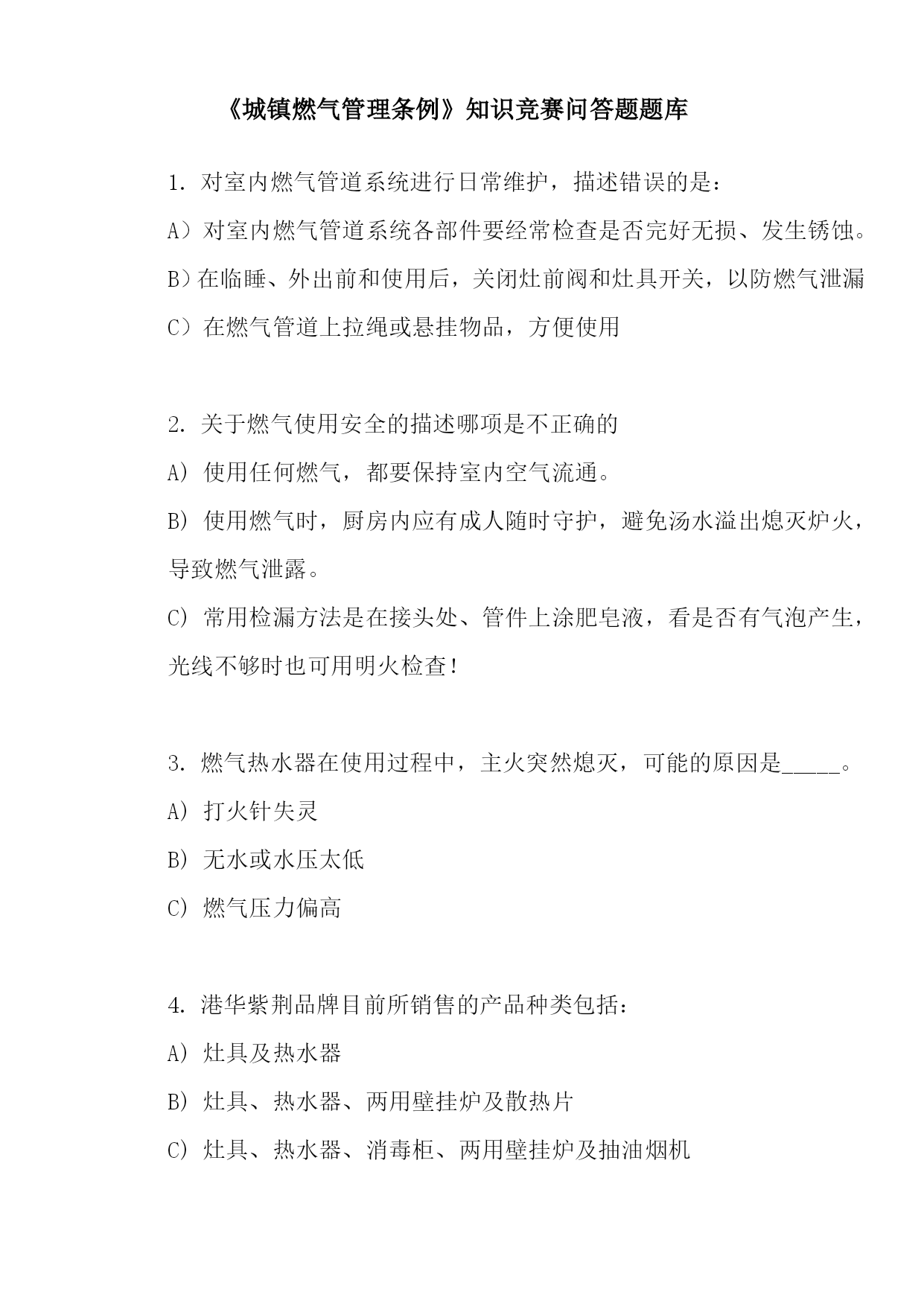 《城镇燃气管理条例》知识竞赛问答题题库

1. 对室内燃气管道系统进行日常维护，描述错误的是：

A）对室内燃气管道系统各部件要经常检查是否完好无损、发生锈蚀。

B）在临睡、外出前和使用后，关闭灶前阀和灶具开关，以防燃气泄漏

C）在燃气管道上拉绳或悬挂物品，方便使用

2. 关于燃气使用安全的描述哪项是不正确的

A) 使用任何燃气，都要保持室内空气流通。

B) 使用燃气时，厨房内应有成人随时守护，避免汤水溢出熄灭炉火，导致燃气泄露。

C) 常用检漏方法是在接头处、管件上涂肥皂液，看是否有气泡产生，光线不够时也可用明火检查！

3. 燃气热水器在使用过程中，主火突然熄灭，可能的原因是_____。

A) 打火针失灵

B) 无水或水压太低

C) 燃气压力偏高

4. 港华紫荆品牌目前所销售的产品种类包括：

A) 灶具及热水器

B) 灶具、热水器、两用壁挂炉及散热片

C) 灶具、热水器、消毒柜、两用壁挂炉及抽油烟机